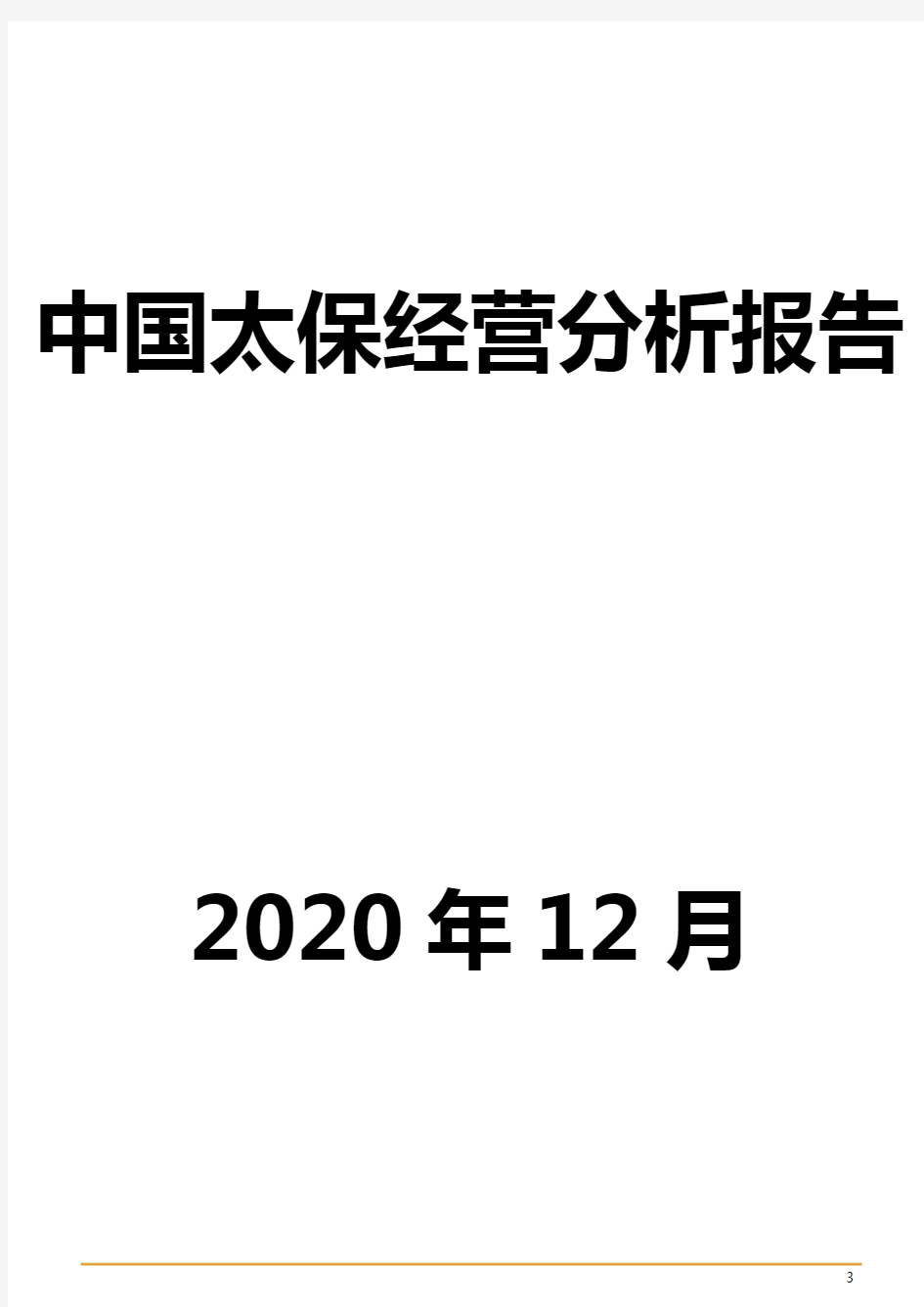 中国太保经营分析报告

2020 年 12 月

3